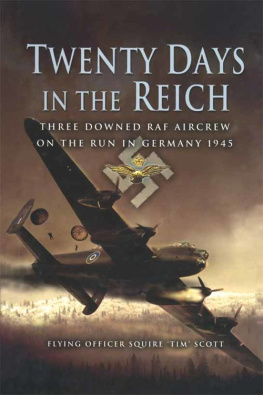 TWENTY DAYS IN THE REICH

THREE DOWNED RAF AIRCREW ON THE RUN IN GERMANY 1945

FLYING OFFICER SQUIRE 'TIM' SCOTT